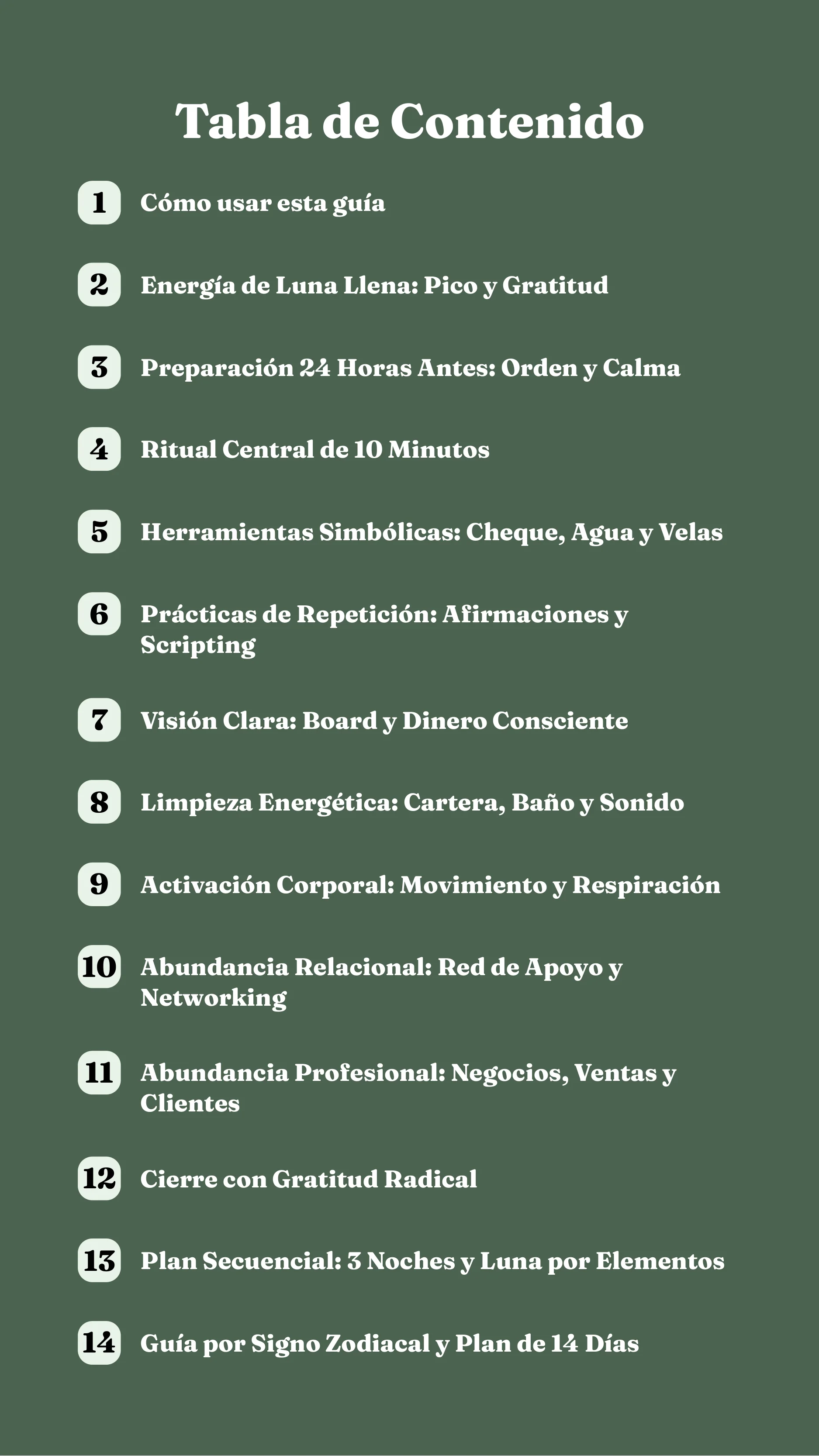 Tabla de Contenido

1 Cómo usar esta guía

2 Energía de Luna Llena: Pico y Gratitud

3 Preparación 24 Horas Antes: Orden y Calma

4 Ritual Central de 10 Minutos

5 Herramientas Simbólicas: Cheque, Agua y Velas

6 Prácticas de Repetición: Afirmaciones y Scripting

7 Visión Clara: Board y Dinero Consciente

8 Limpieza Energética: Cartera, Baño y Sonido

9 Activación Corporal: Movimiento y Respiración

10 Abundancia Relacional: Red de Apoyo y Networking

11 Abundancia Profesional: Negocios, Ventas y Clientes

12 Cierre con Gratitud Radical

13 Plan Secuencial: 3 Noches y Luna por Elementos

14 Guía por Signo Zodiacal y Plan de 14 Días